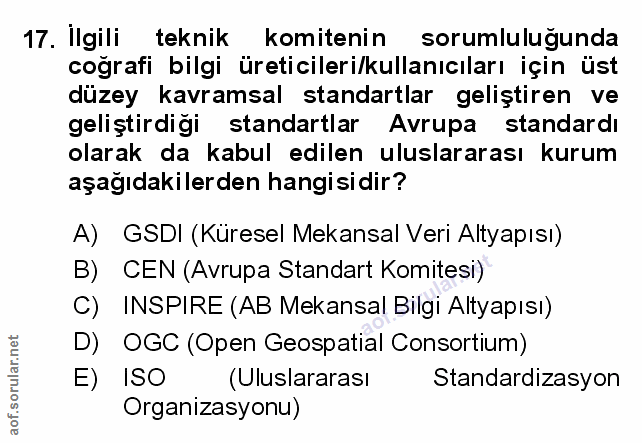 17. İlgili teknik komitenin sorumluluğunda coğrafi bilgi üreticileri/kullanıcıları için üst düzey kavramsal standartlar geliştiren ve geliştirdiği standartlar Avrupa standardı olarak da kabul edilen uluslararası kurum aşağıdakilerden hangisidir?

A) GSDI (Küresel Mekansal Veri Altyapısı)
B) CEN (Avrupa Standart Komitesi)
C) INSPIRE (AB Mekansal Bilgi Altyapısı)
D) OGC (Open Geospatial Consortium)
E) ISO (Uluslararası Standardizasyon Organizasyonu)

aof.sorular.net

aof.sorular.net